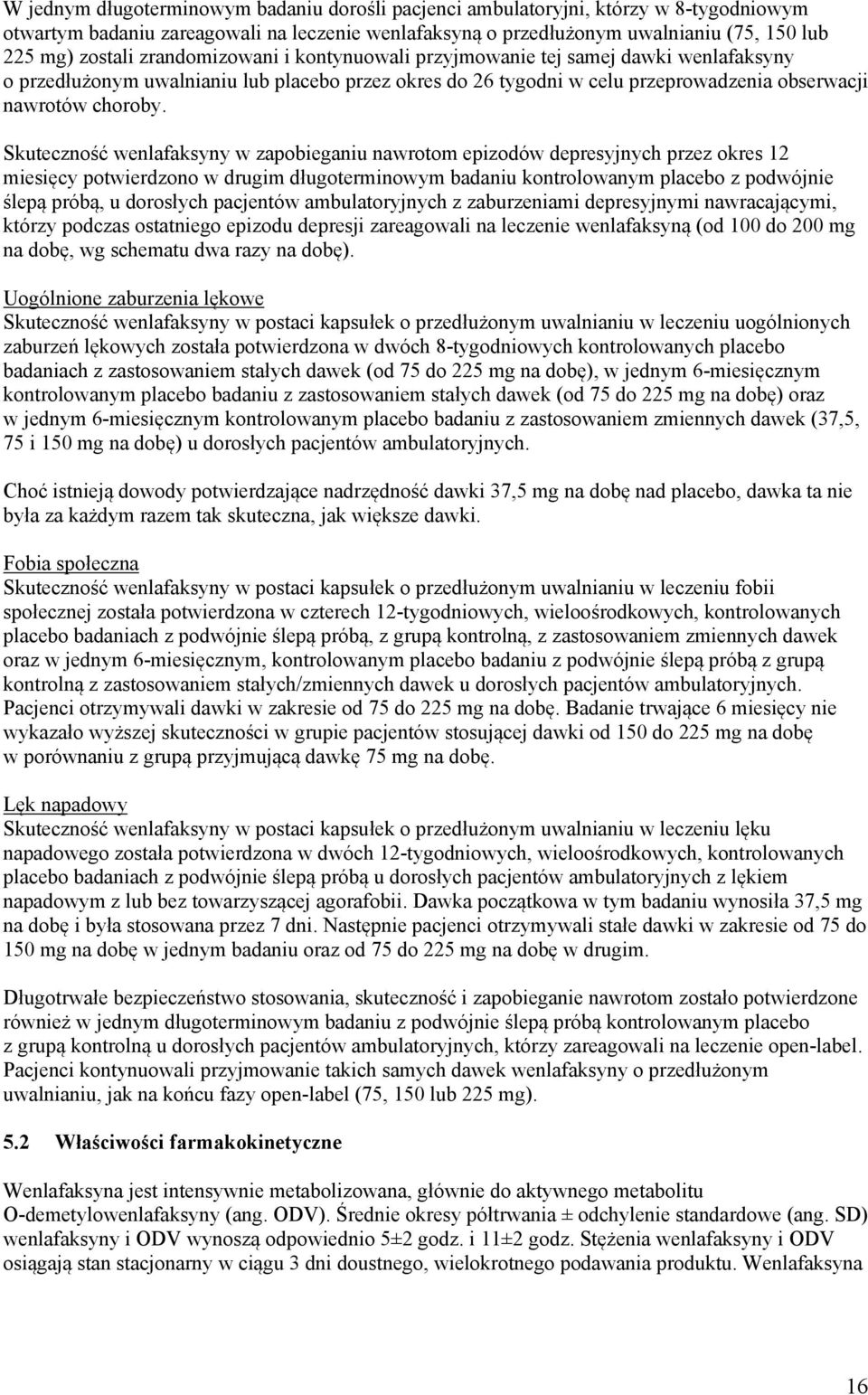 W jednym długoterminowym badaniu dorośli pacjenci ambulatoryjni, którzy w 8-tygodniowym otwartym badaniu zareagowali na leczenie wenlafaksyną o przedłużonym uwalnianiu (75, 150 lub 225 mg) zostali zrandomizowani i kontynuowali przyjmowanie tej samej dawki wenlafaksyny o przedłużonym uwalnianiu lub placebo przez okres do 26 tygodni w celu przeprowadzenia obserwacji nawrotów choroby.

Skuteczność wenlafaksyny w zapobieganiu nawrotom epizodów depresyjnych przez okres 12 miesięcy potwierdzono w drugim długoterminowym badaniu kontrolowanym placebo z podwójnie ślepą próbą, u dorosłych pacjentów ambulatoryjnych z zaburzeniami depresyjnymi nawracającymi, którzy podczas ostatniego epizodu depresji zareagowali na leczenie wenlafaksyną (od 100 do 200 mg na dobę, wg schematu dwa razy na dobę).

Uogólnione zaburzenia lękowe
Skuteczność wenlafaksyny w postaci kapsułek o przedłużonym uwalnianiu w leczeniu uogólnionych zaburzeń lękowych została potwierdzona w dwóch 8-tygodniowych kontrolowanych placebo badaniach z zastosowaniem stałych dawek (od 75 do 225 mg na dobę), w jednym 6-miesięcznym kontrolowanym placebo badaniu z zastosowaniem stałych dawek (od 75 do 225 mg na dobę) oraz w jednym 6-miesięcznym kontrolowanym placebo badaniu z zastosowaniem zmiennych dawek (37,5, 75 i 150 mg na dobę) u dorosłych pacjentów ambulatoryjnych.

Choć istnieją dowody potwierdzające nadrzędność dawki 37,5 mg na dobę nad placebo, dawka ta nie była za każdym razem tak skuteczna, jak większe dawki.

Fobia społeczna
Skuteczność wenlafaksyny w postaci kapsułek o przedłużonym uwalnianiu w leczeniu fobii społecznej została potwierdzona w czterech 12-tygodniowych, wieloośrodkowych, kontrolowanych placebo badaniach z podwójnie ślepą próbą, z grupą kontrolną, z zastosowaniem zmiennych dawek oraz w jednym 6-miesięcznym, kontrolowanym placebo badaniu z podwójnie ślepą próbą z grupą kontrolną z zastosowaniem stałych/zmiennych dawek u dorosłych pacjentów ambulatoryjnych. Pacjenci otrzymywali dawki w zakresie od 75 do 225 mg na dobę. Badanie trwające 6 miesięcy nie wykazało wyższej skuteczności w grupie pacjentów stosującej dawki od 150 do 225 mg na dobę w porównaniu z grupą przyjmującą dawkę 75 mg na dobę.

Lęk napadowy
Skuteczność wenlafaksyny w postaci kapsułek o przedłużonym uwalnianiu w leczeniu lęku napadowego została potwierdzona w dwóch 12-tygodniowych, wieloośrodkowych, kontrolowanych placebo badaniach z podwójnie ślepą próbą u dorosłych pacjentów ambulatoryjnych z lękiem napadowym z lub bez towarzyszącej agorafobii. Dawka początkowa w tym badaniu wynosiła 37,5 mg na dobę i była stosowana przez 7 dni. Następnie pacjenci otrzymywali stałe dawki w zakresie od 75 do 150 mg na dobę w jednym badaniu oraz od 75 do 225 mg na dobę w drugim.

Długotrwałe bezpieczeństwo stosowania, skuteczność i zapobieganie nawrotom zostało potwierdzone również w jednym długoterminowym badaniu z podwójnie ślepą próbą kontrolowanym placebo z grupą kontrolną u dorosłych pacjentów ambulatoryjnych, którzy zareagowali na leczenie open-label. Pacjenci kontynuowali przyjmowanie takich samych dawek wenlafaksyny o przedłużonym uwalnianiu, jak na końcu fazy open-label (75, 150 lub 225 mg).

5.2 Właściwości farmakokinetyczne

Wenlafaksyna jest intensywnie metabolizowana, głównie do aktywnego metabolitu O-demetylowenlafaksyny (ang. ODV). Średnie okresy półtrwania ± odchylenie standardowe (ang. SD) wenlafaksyny i ODV wynoszą odpowiednio 5±2 godz. i 11±2 godz. Stężenia wenlafaksyny i ODV osiągają stan stacjonarny w ciągu 3 dni doustnego, wielokrotnego podawania produktu. Wenlafaksyna

16